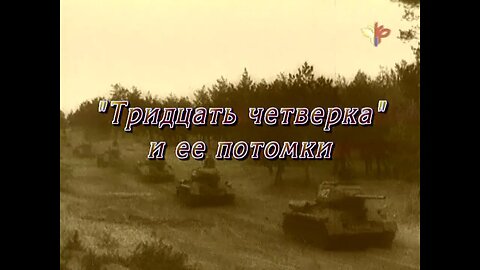 "Тридцать четверка"
и ее потомки